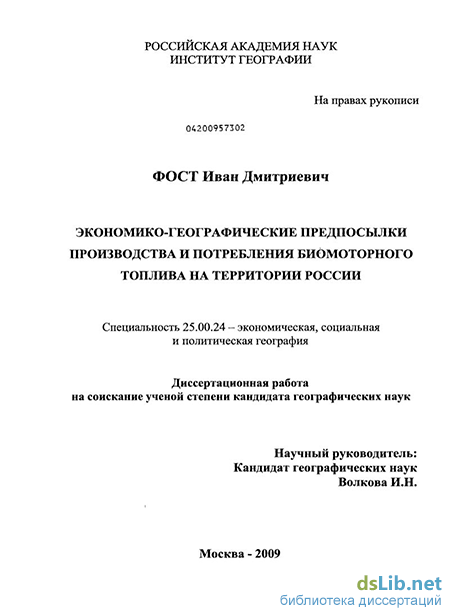 РОССИЙСКАЯ АКАДЕМИЯ НАУК
ИНСТИТУТ ГЕОГРАФИИ

На правах рукописи

04200957302

ФОСТ Иван Дмитриевич

ЭКОНОМИКО-ГЕОГРАФИЧЕСКИЕ ПРЕДПОСЫЛКИ ПРОИЗВОДСТВА И ПОТРЕБЛЕНИЯ БИОМОТОРНОГО ТОПЛИВА НА ТЕРРИТОРИИ РОССИИ

Специальность 25.00.24 – экономическая, социальная и политическая география

Диссертационная работа
на соискание ученой степени кандидата географических наук

Научный руководитель:
Кандидат географических наук
Волкова И.Н.

Москва - 2009

dsLib.net
библиотека диссертаций